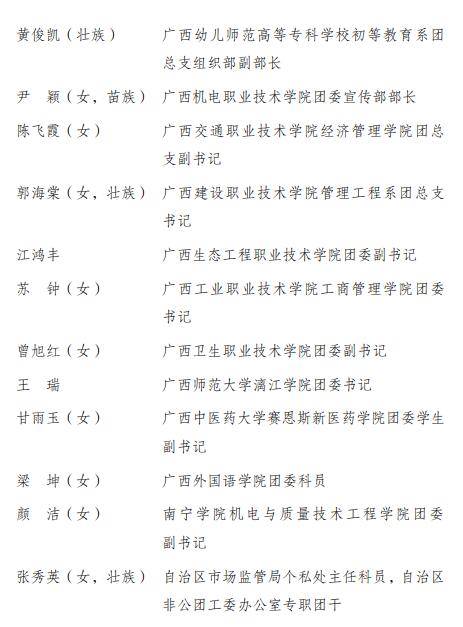 黄俊凯（壮族）　广西幼儿师范高等专科学校初等教育系团总支组织部副部长

尹　颖（女，苗族）　广西机电职业技术学院团委宣传部部长

陈飞霞（女）　广西交通职业技术学院经济管理学院团总支副书记

郭海棠（女，壮族）　广西建设职业技术学院管理工程系团总支书记

江鸿丰　广西生态工程职业技术学院团委副书记

苏　钟（女）　广西工业职业技术学院工商管理学院团委书记

曾旭红（女）　广西卫生职业技术学院团委副书记

王　瑞　广西师范大学漓江学院团委书记

甘雨玉（女）　广西中医药大学赛恩斯新医药学院团委学生副书记

梁　坤（女）　广西外国语学院团委科员

颜　洁（女）　南宁学院机电与质量技术工程学院团委副书记

张秀英（女，壮族）　自治区市场监管局个私处主任科员，自治区非公团工委办公室专职团干